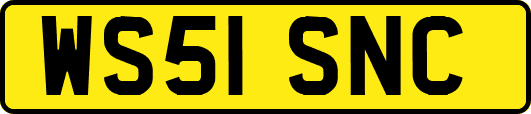 WS51 SNC